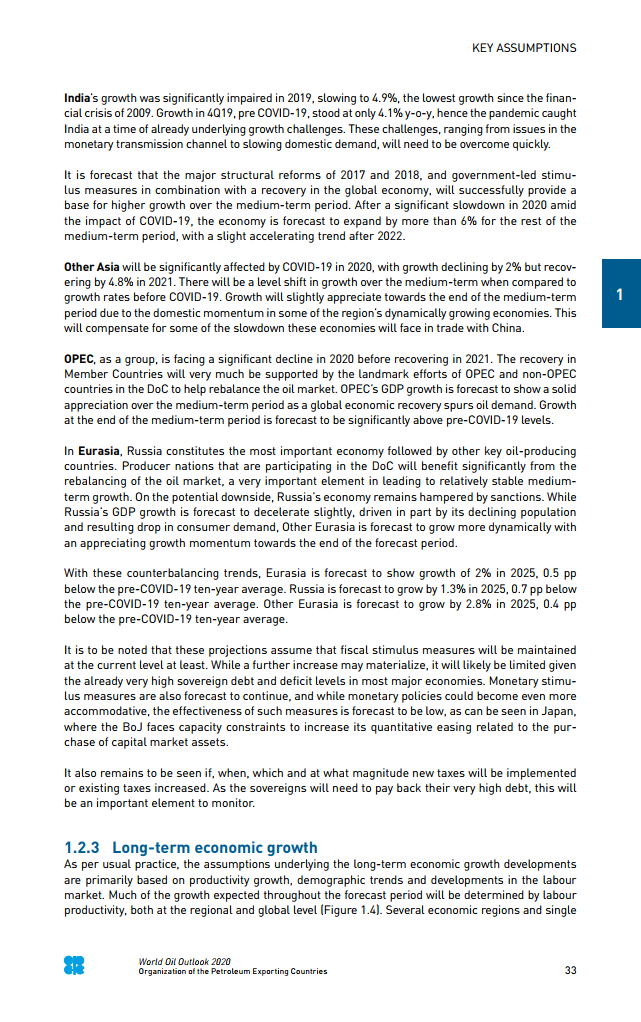 KEY ASSUMPTIONS

India's growth was significantly impaired in 2019, slowing to 4.9%, the lowest growth since the financial crisis of 2009. Growth in 4Q19, pre COVID-19, stood at only 4.1% y-o-y, hence the pandemic caught India at a time of already underlying growth challenges. These challenges, ranging from issues in the monetary transmission channel to slowing domestic demand, will need to be overcome quickly.

It is forecast that the major structural reforms of 2017 and 2018, and government-led stimulus measures in combination with a recovery in the global economy, will successfully provide a base for higher growth over the medium-term period. After a significant slowdown in 2020 amid the impact of COVID-19, the economy is forecast to expand by more than 6% for the rest of the medium-term period, with a slight accelerating trend after 2022.

Other Asia will be significantly affected by COVID-19 in 2020, with growth declining by 2% but recovering by 4.8% in 2021. There will be a level shift in growth over the medium-term when compared to growth rates before COVID-19. Growth will slightly appreciate towards the end of the medium-term period due to the domestic momentum in some of the region's dynamically growing economies. This will compensate for some of the slowdown these economies will face in trade with China.

1

OPEC, as a group, is facing a significant decline in 2020 before recovering in 2021. The recovery in Member Countries will very much be supported by the landmark efforts of OPEC and non-OPEC countries in the DoC to help rebalance the oil market. OPEC's GDP growth is forecast to show a solid appreciation over the medium-term period as a global economic recovery spurs oil demand. Growth at the end of the medium-term period is forecast to be significantly above pre-COVID-19 levels.

In Eurasia, Russia constitutes the most important economy followed by other key oil-producing countries. Producer nations that are participating in the DoC will benefit significantly from the rebalancing of the oil market, a very important element in leading to relatively stable medium-term growth. On the potential downside, Russia's economy remains hampered by sanctions. While Russia's GDP growth is forecast to decelerate slightly, driven in part by its declining population and resulting drop in consumer demand, Other Eurasia is forecast to grow more dynamically with an appreciating growth momentum towards the end of the forecast period.

With these counterbalancing trends, Eurasia is forecast to show growth of 2% in 2025, 0.5 pp below the pre-COVID-19 ten-year average. Russia is forecast to grow by 1.3% in 2025, 0.7 pp below the pre-COVID-19 ten-year average. Other Eurasia is forecast to grow by 2.8% in 2025, 0.4 pp below the pre-COVID-19 ten-year average.

It is to be noted that these projections assume that fiscal stimulus measures will be maintained at the current level at least. While a further increase may materialize, it will likely be limited given the already very high sovereign debt and deficit levels in most major economies. Monetary stimulus measures are also forecast to continue, and while monetary policies could become even more accommodative, the effectiveness of such measures is forecast to be low, as can be seen in Japan, where the BoJ faces capacity constraints to increase its quantitative easing related to the purchase of capital market assets.

It also remains to be seen if, when, which and at what magnitude new taxes will be implemented or existing taxes increased. As the sovereigns will need to pay back their very high debt, this will be an important element to monitor.

1.2.3 Long-term economic growth
As per usual practice, the assumptions underlying the long-term economic growth developments are primarily based on productivity growth, demographic trends and developments in the labour market. Much of the growth expected throughout the forecast period will be determined by labour productivity, both at the regional and global level (Figure 1.4). Several economic regions and single

World Oil Outlook 2020
Organization of the Petroleum Exporting Countries

33